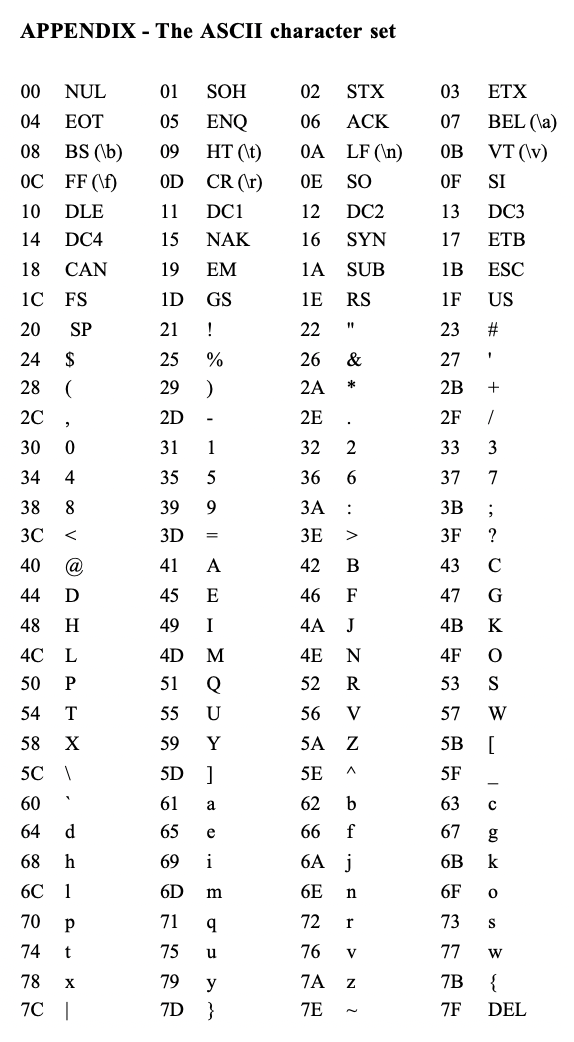 **APPENDIX - The ASCII character set**

| | | | | | | | |
|---|---|---|---|---|---|---|---|
| 00 | NUL | 01 | SOH | 02 | STX | 03 | ETX |
| 04 | EOT | 05 | ENQ | 06 | ACK | 07 | BEL (\a) |
| 08 | BS (\b) | 09 | HT (\t) | 0A | LF (\n) | 0B | VT (\v) |
| 0C | FF (\f) | 0D | CR (\r) | 0E | SO | 0F | SI |
| 10 | DLE | 11 | DC1 | 12 | DC2 | 13 | DC3 |
| 14 | DC4 | 15 | NAK | 16 | SYN | 17 | ETB |
| 18 | CAN | 19 | EM | 1A | SUB | 1B | ESC |
| 1C | FS | 1D | GS | 1E | RS | 1F | US |
| 20 | SP | 21 | ! | 22 | " | 23 | # |
| 24 | $ | 25 | % | 26 | & | 27 | ' |
| 28 | ( | 29 | ) | 2A | * | 2B | + |
| 2C | , | 2D | - | 2E | . | 2F | / |
| 30 | 0 | 31 | 1 | 32 | 2 | 33 | 3 |
| 34 | 4 | 35 | 5 | 36 | 6 | 37 | 7 |
| 38 | 8 | 39 | 9 | 3A | : | 3B | ; |
| 3C | < | 3D | = | 3E | > | 3F | ? |
| 40 | @ | 41 | A | 42 | B | 43 | C |
| 44 | D | 45 | E | 46 | F | 47 | G |
| 48 | H | 49 | I | 4A | J | 4B | K |
| 4C | L | 4D | M | 4E | N | 4F | O |
| 50 | P | 51 | Q | 52 | R | 53 | S |
| 54 | T | 55 | U | 56 | V | 57 | W |
| 58 | X | 59 | Y | 5A | Z | 5B | [ |
| 5C | \ | 5D | ] | 5E | ^ | 5F | _ |
| 60 | ` | 61 | a | 62 | b | 63 | c |
| 64 | d | 65 | e | 66 | f | 67 | g |
| 68 | h | 69 | i | 6A | j | 6B | k |
| 6C | l | 6D | m | 6E | n | 6F | o |
| 70 | p | 71 | q | 72 | r | 73 | s |
| 74 | t | 75 | u | 76 | v | 77 | w |
| 78 | x | 79 | y | 7A | z | 7B | { |
| 7C | \| | 7D | } | 7E | ~ | 7F | DEL |